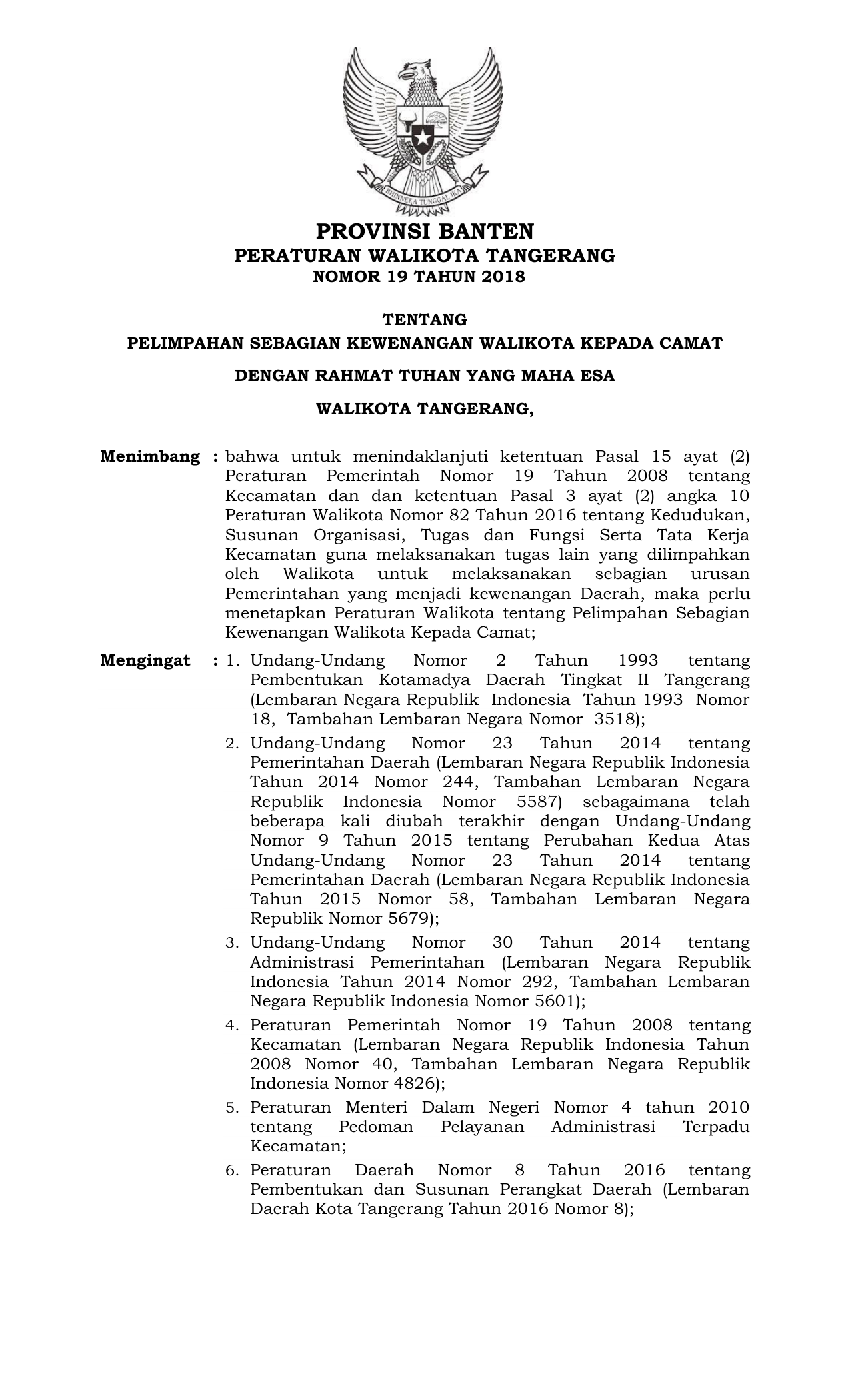 BHINNEKA TUNGGAL IKA

PROVINSI BANTEN
PERATURAN WALIKOTA TANGERANG
NOMOR 19 TAHUN 2018

TENTANG
PELIMPAHAN SEBAGIAN KEWENANGAN WALIKOTA KEPADA CAMAT

DENGAN RAHMAT TUHAN YANG MAHA ESA

WALIKOTA TANGERANG,

Menimbang : bahwa untuk menindaklanjuti ketentuan Pasal 15 ayat (2) Peraturan Pemerintah Nomor 19 Tahun 2008 tentang Kecamatan dan dan ketentuan Pasal 3 ayat (2) angka 10 Peraturan Walikota Nomor 82 Tahun 2016 tentang Kedudukan, Susunan Organisasi, Tugas dan Fungsi Serta Tata Kerja Kecamatan guna melaksanakan tugas lain yang dilimpahkan oleh Walikota untuk melaksanakan sebagian urusan Pemerintahan yang menjadi kewenangan Daerah, maka perlu menetapkan Peraturan Walikota tentang Pelimpahan Sebagian Kewenangan Walikota Kepada Camat;

Mengingat : 1. Undang-Undang Nomor 2 Tahun 1993 tentang Pembentukan Kotamadya Daerah Tingkat II Tangerang (Lembaran Negara Republik Indonesia Tahun 1993 Nomor 18, Tambahan Lembaran Negara Nomor 3518);

2. Undang-Undang Nomor 23 Tahun 2014 tentang Pemerintahan Daerah (Lembaran Negara Republik Indonesia Tahun 2014 Nomor 244, Tambahan Lembaran Negara Republik Indonesia Nomor 5587) sebagaimana telah beberapa kali diubah terakhir dengan Undang-Undang Nomor 9 Tahun 2015 tentang Perubahan Kedua Atas Undang-Undang Nomor 23 Tahun 2014 tentang Pemerintahan Daerah (Lembaran Negara Republik Indonesia Tahun 2015 Nomor 58, Tambahan Lembaran Negara Republik Nomor 5679);

3. Undang-Undang Nomor 30 Tahun 2014 tentang Administrasi Pemerintahan (Lembaran Negara Republik Indonesia Tahun 2014 Nomor 292, Tambahan Lembaran Negara Republik Indonesia Nomor 5601);

4. Peraturan Pemerintah Nomor 19 Tahun 2008 tentang Kecamatan (Lembaran Negara Republik Indonesia Tahun 2008 Nomor 40, Tambahan Lembaran Negara Republik Indonesia Nomor 4826);

5. Peraturan Menteri Dalam Negeri Nomor 4 tahun 2010 tentang Pedoman Pelayanan Administrasi Terpadu Kecamatan;

6. Peraturan Daerah Nomor 8 Tahun 2016 tentang Pembentukan dan Susunan Perangkat Daerah (Lembaran Daerah Kota Tangerang Tahun 2016 Nomor 8);